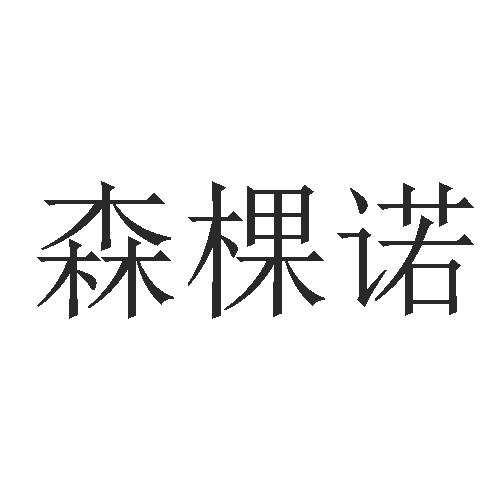 森棵诺